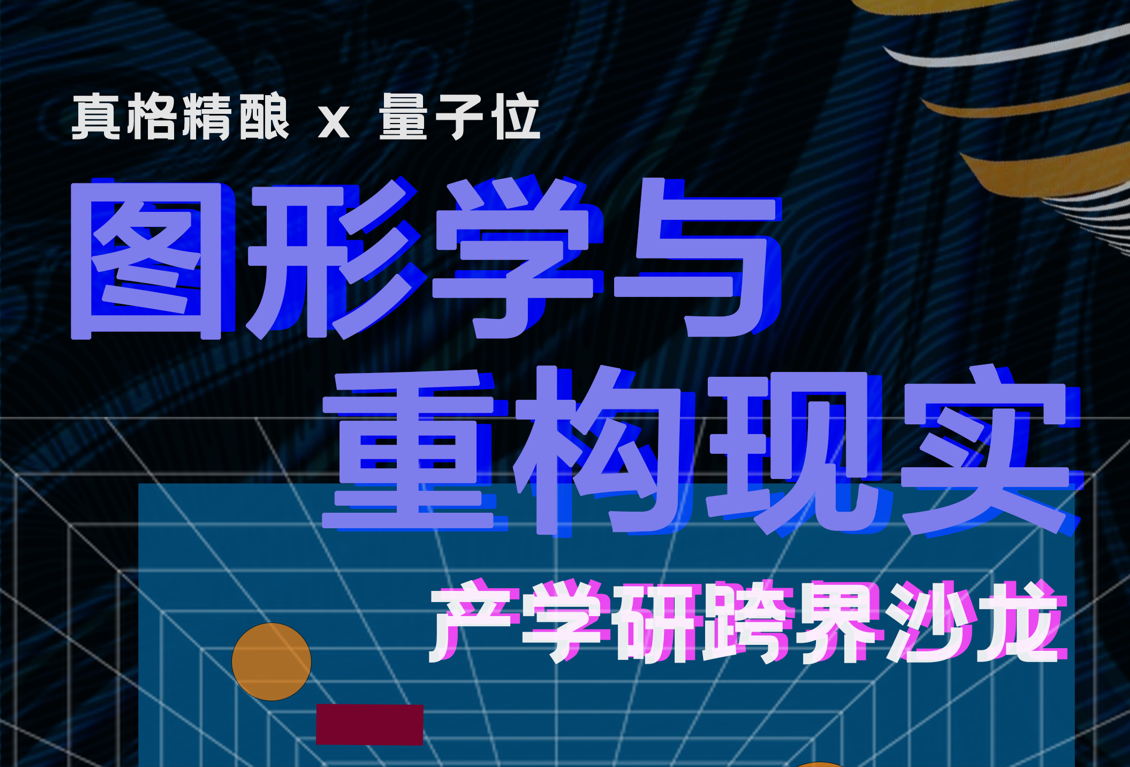 真格精酿 x 量子位

图形学与
重构现实

产学研跨界沙龙